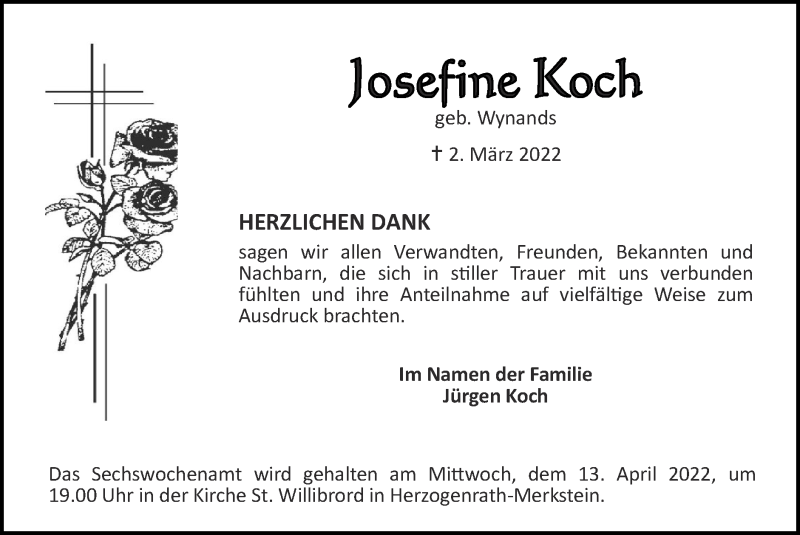 Josefine Koch
geb. Wynands

† 2. März 2022

HERZLICHEN DANK
sagen wir allen Verwandten, Freunden, Bekannten und Nachbarn, die sich in stiller Trauer mit uns verbunden fühlten und ihre Anteilnahme auf vielfältige Weise zum Ausdruck brachten.

Im Namen der Familie
Jürgen Koch

Das Sechswochenamt wird gehalten am Mittwoch, dem 13. April 2022, um 19.00 Uhr in der Kirche St. Willibrord in Herzogenrath-Merkstein.